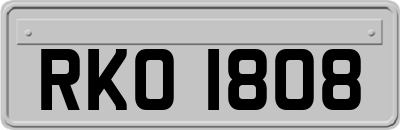 RKO 1808